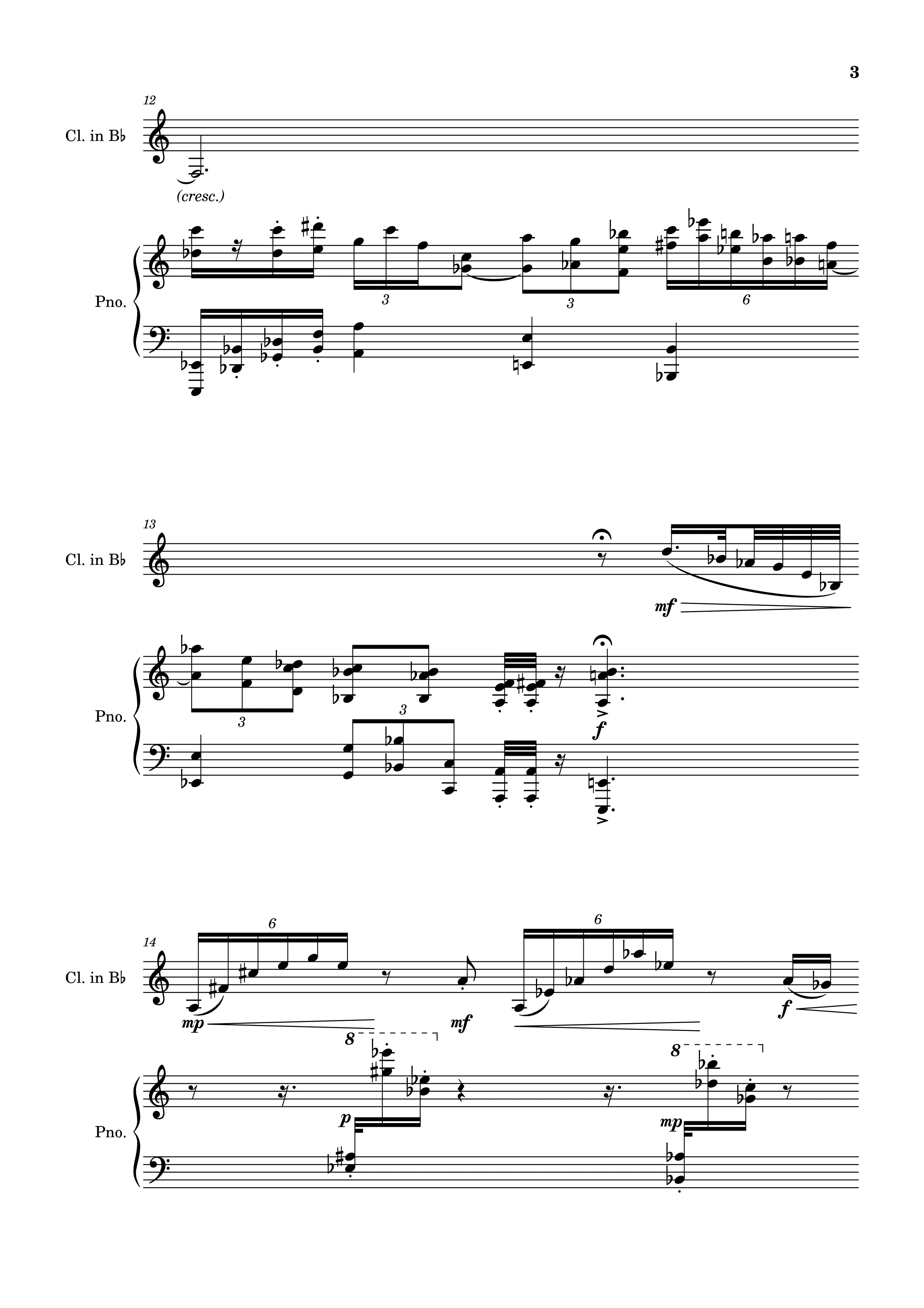 3

12

Cl. in B♭

(cresc.)

Pno.

3 3 6

13

Cl. in B♭

mf

Pno.

3 3

f

14

Cl. in B♭

6 6

mp mf f

8 8

Pno.

p mp